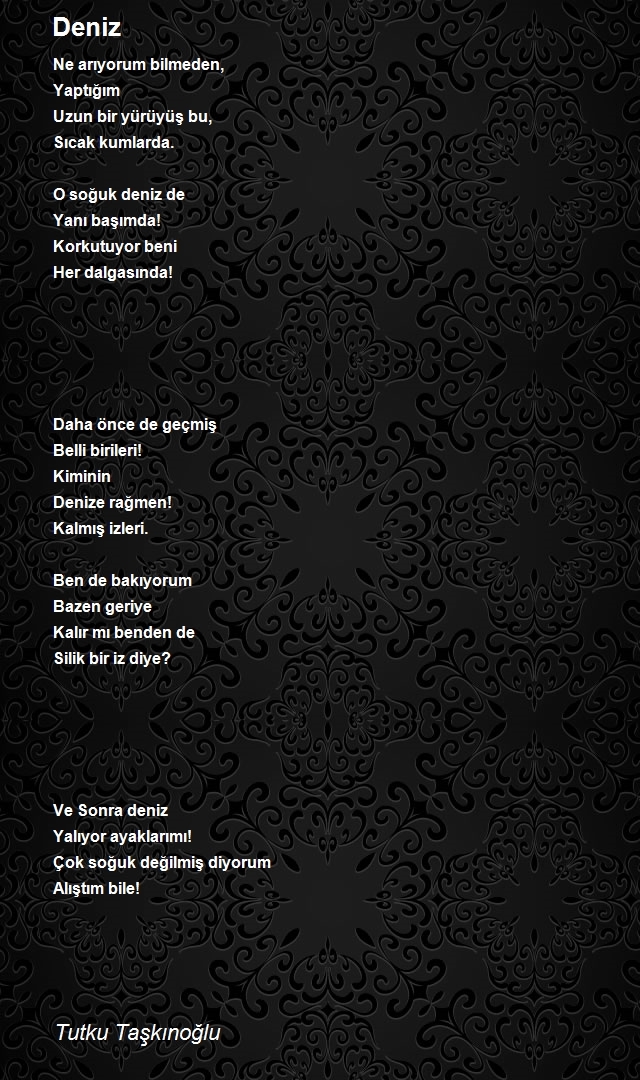 Deniz

Ne arıyorum bilmeden,
Yaptığım
Uzun bir yürüyüş bu,
Sıcak kumlarda.

O soğuk deniz de
Yanı başımda!
Korkutuyor beni
Her dalgasında!

Daha önce de geçmiş
Belli birileri!
Kiminin
Denize rağmen!
Kalmış izleri.

Ben de bakıyorum
Bazen geriye
Kalır mı benden de
Silik bir iz diye?

Ve Sonra deniz
Yalıyor ayaklarımı!
Çok soğuk değilmiş diyorum
Alıştım bile!

Tutku Taşkınoğlu